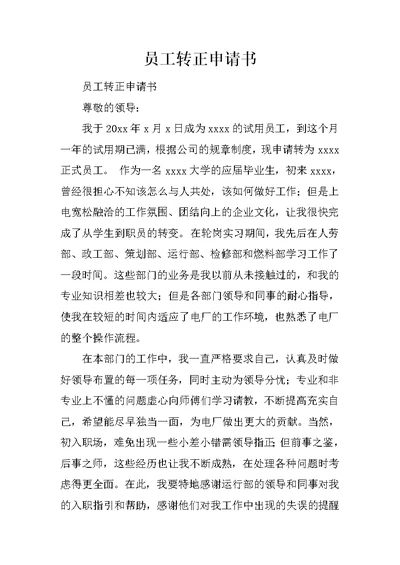 员工转正申请书

员工转正申请书

尊敬的领导：

我于 20xx 年 x 月 x 日成为 xxxx 的试用员工，到这个月一年的试用期已满，根据公司的规章制度，现申请转为 xxxx 正式员工。 作为一名 xxxx 大学的应届毕业生，初来 xxxx，曾经很担心不知该怎么与人共处，该如何做好工作；但是上电宽松融洽的工作氛围、团结向上的企业文化，让我很快完成了从学生到职员的转变。在轮岗实习期间，我先后在人劳部、政工部、策划部、运行部、检修部和燃料部学习工作了一段时间。这些部门的业务是我以前从未接触过的，和我的专业知识相差也较大；但是各部门领导和同事的耐心指导，使我在较短的时间内适应了电厂的工作环境，也熟悉了电厂的整个操作流程。

在本部门的工作中，我一直严格要求自己，认真及时做好领导布置的每一项任务，同时主动为领导分忧；专业和非专业上不懂的问题虚心向师傅们学习请教，不断提高充实自己，希望能尽早独当一面，为电厂做出更大的贡献。当然，初入职场，难免出现一些小差小错需领导指正；但前事之鉴，后事之师，这些经历也让我不断成熟，在处理各种问题时考虑得更全面。在此，我要特地感谢运行部的领导和同事对我的入职指引和帮助，感谢他们对我工作中出现的失误的提醒